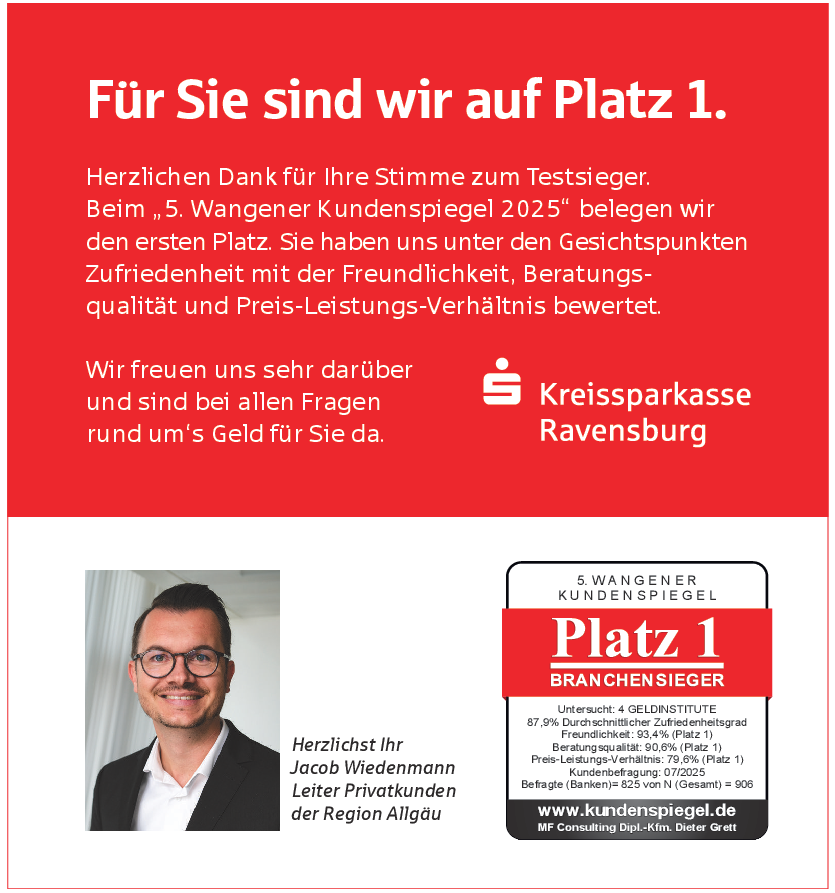 Für Sie sind wir auf Platz 1.

Herzlichen Dank für Ihre Stimme zum Testsieger. Beim „5. Wangener Kundenspiegel 2025“ belegen wir den ersten Platz. Sie haben uns unter den Gesichtspunkten Zufriedenheit mit der Freundlichkeit, Beratungsqualität und Preis-Leistungs-Verhältnis bewertet.

Wir freuen uns sehr darüber und sind bei allen Fragen rund um‘s Geld für Sie da.

Kreissparkasse Ravensburg

Herzlichst Ihr
Jacob Wiedenmann
Leiter Privatkunden
der Region Allgäu

5. WANGENER KUNDENSPIEGEL
Platz 1
BRANCHENSIEGER
Untersucht: 4 GELDINSTITUTE
87,9% Durchschnittlicher Zufriedenheitsgrad
Freundlichkeit: 93,4% (Platz 1)
Beratungsqualität: 90,6% (Platz 1)
Preis-Leistungs-Verhältnis: 79,6% (Platz 1)
Kundenbefragung: 07/2025
Befragte (Banken)= 825 von N (Gesamt) = 906
www.kundenspiegel.de
MF Consulting Dipl.-Kfm. Dieter Grett